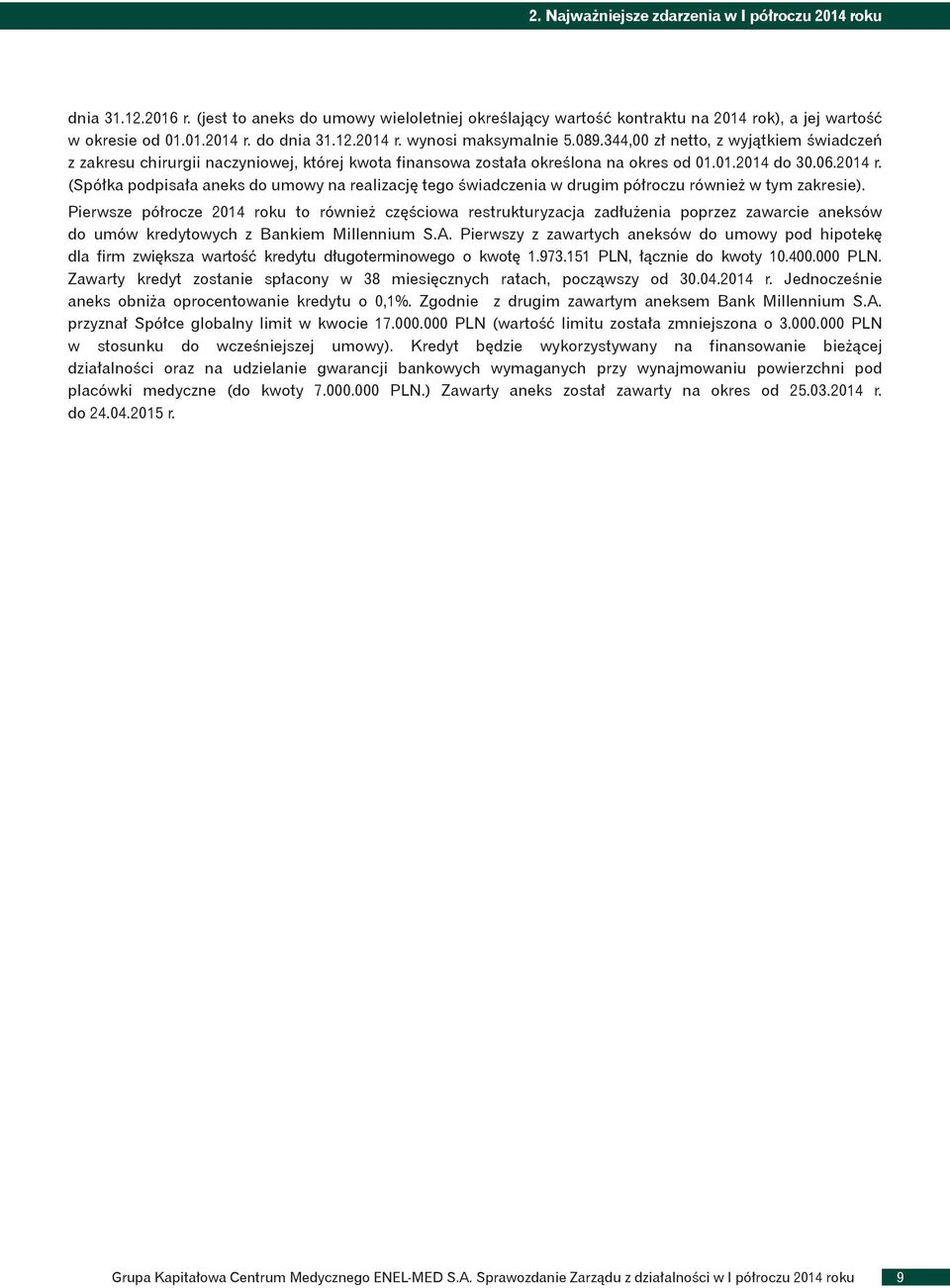 2. Najważniejsze zdarzenia w I półroczu 2014 roku

dnia 31.12.2016 r. (jest to aneks do umowy wieloletniej określający wartość kontraktu na 2014 rok), a jej wartość w okresie od 01.01.2014 r. do dnia 31.12.2014 r. wynosi maksymalnie 5.089.344,00 zł netto, z wyjątkiem świadczeń z zakresu chirurgii naczyniowej, której kwota finansowa została określona na okres od 01.01.2014 do 30.06.2014 r. (Spółka podpisała aneks do umowy na realizację tego świadczenia w drugim półroczu również w tym zakresie).

Pierwsze półrocze 2014 roku to również częściowa restrukturyzacja zadłużenia poprzez zawarcie aneksów do umów kredytowych z Bankiem Millennium S.A. Pierwszy z zawartych aneksów do umowy pod hipotekę dla firm zwiększa wartość kredytu długoterminowego o kwotę 1.973.151 PLN, łącznie do kwoty 10.400.000 PLN. Zawarty kredyt zostanie spłacony w 38 miesięcznych ratach, począwszy od 30.04.2014 r. Jednocześnie aneks obniża oprocentowanie kredytu o 0,1%. Zgodnie z drugim zawartym aneksem Bank Millennium S.A. przyznał Spółce globalny limit w kwocie 17.000.000 PLN (wartość limitu została zmniejszona o 3.000.000 PLN w stosunku do wcześniejszej umowy). Kredyt będzie wykorzystywany na finansowanie bieżącej działalności oraz na udzielanie gwarancji bankowych wymaganych przy wynajmowaniu powierzchni pod placówki medyczne (do kwoty 7.000.000 PLN.) Zawarty aneks został zawarty na okres od 25.03.2014 r. do 24.04.2015 r.

Grupa Kapitałowa Centrum Medycznego ENEL-MED S.A. Sprawozdanie Zarządu z działalności w I półroczu 2014 roku 9